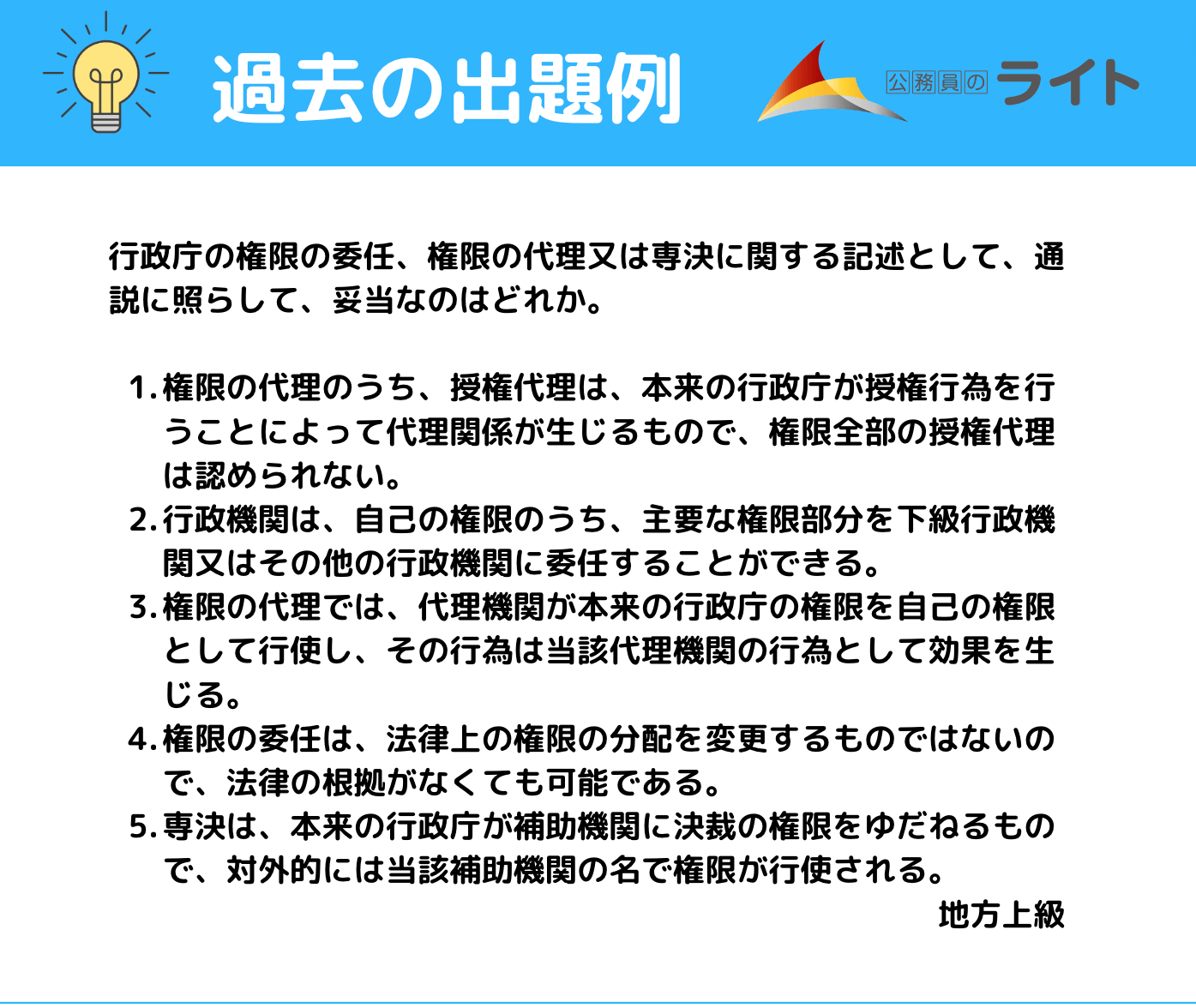 過去の出題例

公務員のライト

行政庁の権限の委任、権限の代理又は専決に関する記述として、通説に照らして、妥当なのはどれか。

1.権限の代理のうち、授権代理は、本来の行政庁が授権行為を行うことによって代理関係が生じるもので、権限全部の授権代理は認められない。
2.行政機関は、自己の権限のうち、主要な権限部分を下級行政機関又はその他の行政機関に委任することができる。
3.権限の代理では、代理機関が本来の行政庁の権限を自己の権限として行使し、その行為は当該代理機関の行為として効果を生じる。
4.権限の委任は、法律上の権限の分配を変更するものではないので、法律の根拠がなくても可能である。
5.専決は、本来の行政庁が補助機関に決裁の権限をゆだねるもので、対外的には当該補助機関の名で権限が行使される。

地方上級